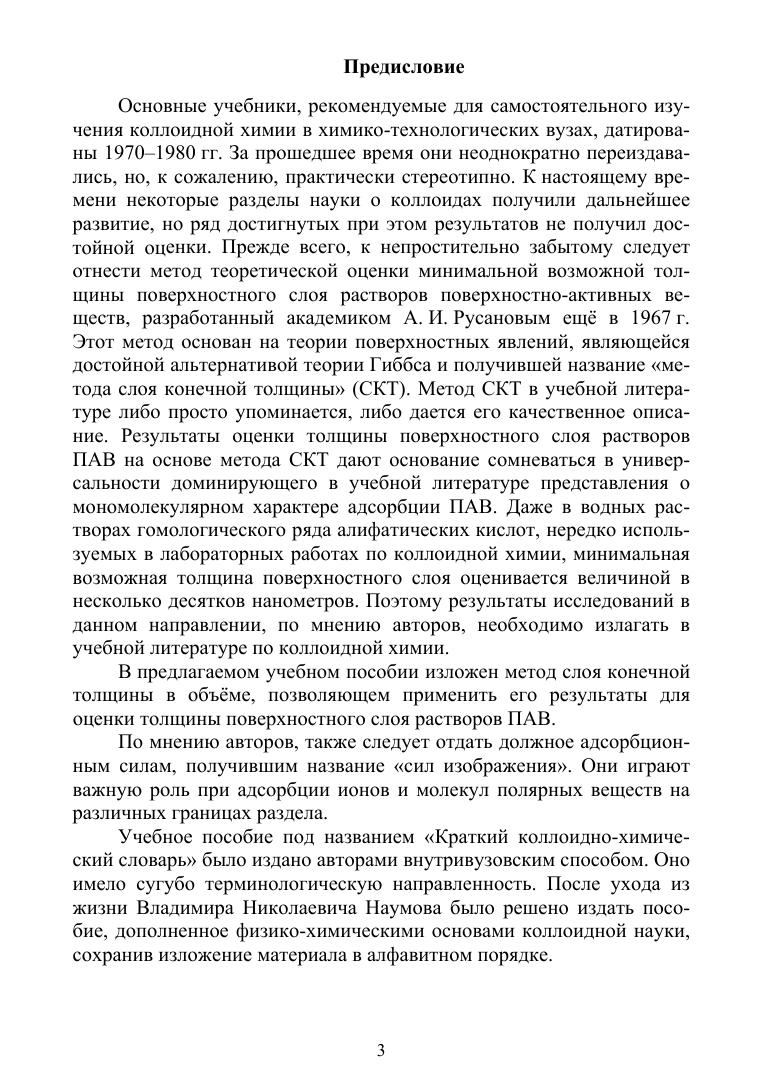 Предисловие

Основные учебники, рекомендуемые для самостоятельного изучения коллоидной химии в химико-технологических вузах, датированы 1970–1980 гг. За прошедшее время они неоднократно переиздавались, но, к сожалению, практически стереотипно. К настоящему времени некоторые разделы науки о коллоидах получили дальнейшее развитие, но ряд достигнутых при этом результатов не получил достойной оценки. Прежде всего, к непростительно забытому следует отнести метод теоретической оценки минимальной возможной толщины поверхностного слоя растворов поверхностно-активных веществ, разработанный академиком А. И. Русановым ещё в 1967 г. Этот метод основан на теории поверхностных явлений, являющейся достойной альтернативой теории Гиббса и получившей название «метода слоя конечной толщины» (СКТ). Метод СКТ в учебной литературе либо просто упоминается, либо дается его качественное описание. Результаты оценки толщины поверхностного слоя растворов ПАВ на основе метода СКТ дают основание сомневаться в универсальности доминирующего в учебной литературе представления о мономолекулярном характере адсорбции ПАВ. Даже в водных растворах гомологического ряда алифатических кислот, нередко используемых в лабораторных работах по коллоидной химии, минимальная возможная толщина поверхностного слоя оценивается величиной в несколько десятков нанометров. Поэтому результаты исследований в данном направлении, по мнению авторов, необходимо излагать в учебной литературе по коллоидной химии.

В предлагаемом учебном пособии изложен метод слоя конечной толщины в объёме, позволяющем применить его результаты для оценки толщины поверхностного слоя растворов ПАВ.

По мнению авторов, также следует отдать должное адсорбционным силам, получившим название «сил изображения». Они играют важную роль при адсорбции ионов и молекул полярных веществ на различных границах раздела.

Учебное пособие под названием «Краткий коллоидно-химический словарь» было издано авторами внутривузовским способом. Оно имело сугубо терминологическую направленность. После ухода из жизни Владимира Николаевича Наумова было решено издать пособие, дополненное физико-химическими основами коллоидной науки, сохранив изложение материала в алфавитном порядке.

3